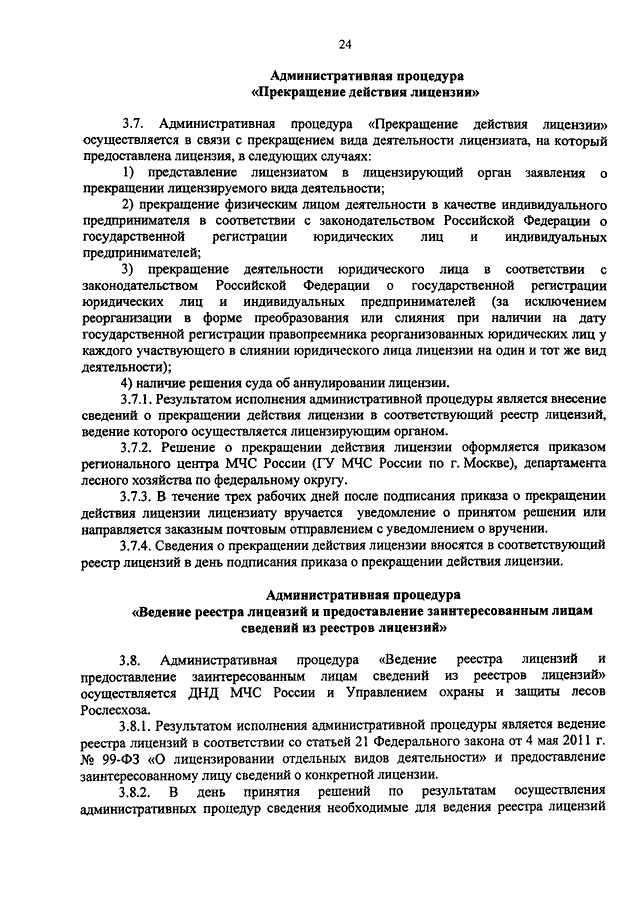 24

Административная процедура
«Прекращение действия лицензии»

3.7. Административная процедура «Прекращение действия лицензии» осуществляется в связи с прекращением вида деятельности лицензиата, на который предоставлена лицензия, в следующих случаях:

1) представление лицензиатом в лицензирующий орган заявления о прекращении лицензируемого вида деятельности;

2) прекращение физическим лицом деятельности в качестве индивидуального предпринимателя в соответствии с законодательством Российской Федерации о государственной регистрации юридических лиц и индивидуальных предпринимателей;

3) прекращение деятельности юридического лица в соответствии с законодательством Российской Федерации о государственной регистрации юридических лиц и индивидуальных предпринимателей (за исключением реорганизации в форме преобразования или слияния при наличии на дату государственной регистрации правопреемника реорганизованных юридических лиц у каждого участвующего в слиянии юридического лица лицензии на один и тот же вид деятельности);

4) наличие решения суда об аннулировании лицензии.

3.7.1. Результатом исполнения административной процедуры является внесение сведений о прекращении действия лицензии в соответствующий реестр лицензий, ведение которого осуществляется лицензирующим органом.

3.7.2. Решение о прекращении действия лицензии оформляется приказом регионального центра МЧС России (ГУ МЧС России по г. Москве), департамента лесного хозяйства по федеральному округу.

3.7.3. В течение трех рабочих дней после подписания приказа о прекращении действия лицензии лицензиату вручается уведомление о принятом решении или направляется заказным почтовым отправлением с уведомлением о вручении.

3.7.4. Сведения о прекращении действия лицензии вносятся в соответствующий реестр лицензий в день подписания приказа о прекращении действия лицензии.

Административная процедура
«Ведение реестра лицензий и предоставление заинтересованным лицам сведений из реестров лицензий»

3.8. Административная процедура «Ведение реестра лицензий и предоставление заинтересованным лицам сведений из реестров лицензий» осуществляется ДНД МЧС России и Управлением охраны и защиты лесов Рослесхоза.

3.8.1. Результатом исполнения административной процедуры является ведение реестра лицензий в соответствии со статьей 21 Федерального закона от 4 мая 2011 г. № 99-ФЗ «О лицензировании отдельных видов деятельности» и предоставление заинтересованному лицу сведений о конкретной лицензии.

3.8.2. В день принятия решений по результатам осуществления административных процедур сведения необходимые для ведения реестра лицензий